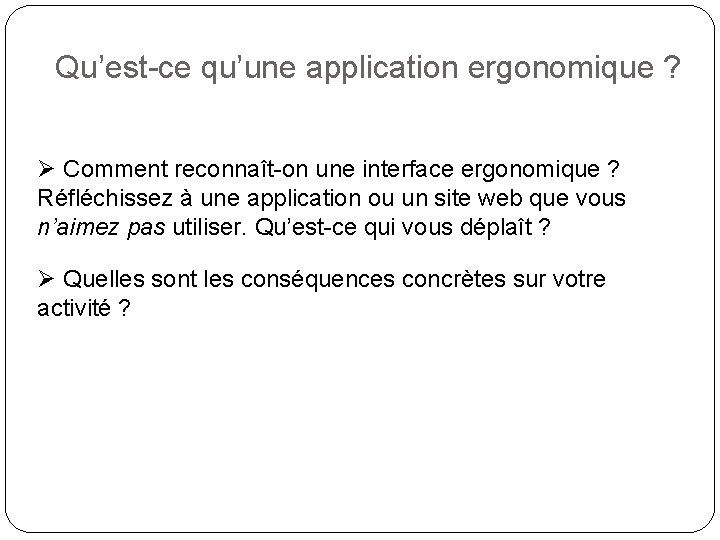 Qu'est-ce qu'une application ergonomique ?

➢ Comment reconnaît-on une interface ergonomique ? Réfléchissez à une application ou un site web que vous n'aimez pas utiliser. Qu'est-ce qui vous déplaît ?

➢ Quelles sont les conséquences concrètes sur votre activité ?